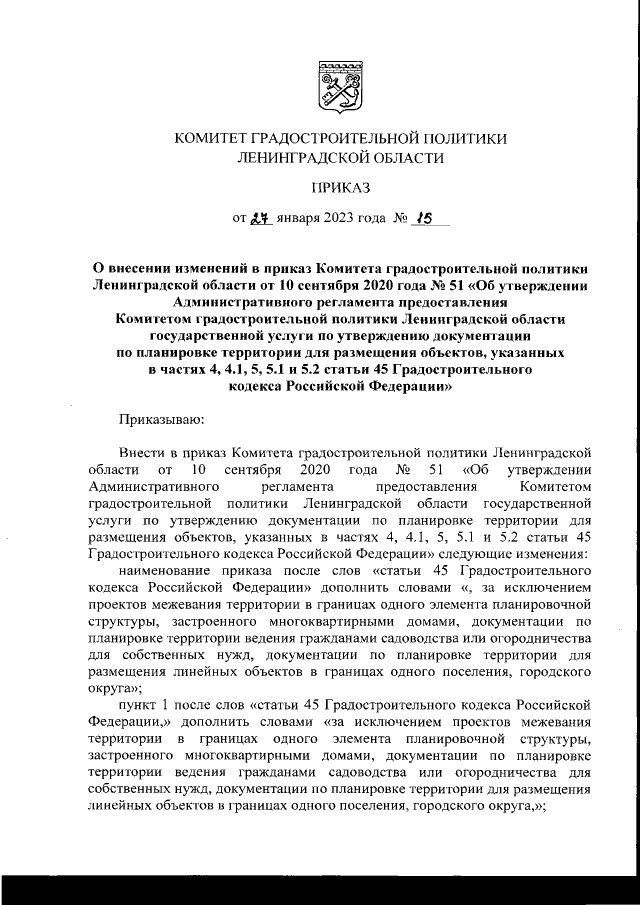 КОМИТЕТ ГРАДОСТРОИТЕЛЬНОЙ ПОЛИТИКИ ЛЕНИНГРАДСКОЙ ОБЛАСТИ

ПРИКАЗ

от 27 января 2023 года № 15

О внесении изменений в приказ Комитета градостроительной политики Ленинградской области от 10 сентября 2020 года № 51 «Об утверждении Административного регламента предоставления Комитетом градостроительной политики Ленинградской области государственной услуги по утверждению документации по планировке территории для размещения объектов, указанных в частях 4, 4.1, 5, 5.1 и 5.2 статьи 45 Градостроительного кодекса Российской Федерации»

Приказываю:

Внести в приказ Комитета градостроительной политики Ленинградской области от 10 сентября 2020 года № 51 «Об утверждении Административного регламента предоставления Комитетом градостроительной политики Ленинградской области государственной услуги по утверждению документации по планировке территории для размещения объектов, указанных в частях 4, 4.1, 5, 5.1 и 5.2 статьи 45 Градостроительного кодекса Российской Федерации» следующие изменения:

наименование приказа после слов «статьи 45 Градостроительного кодекса Российской Федерации» дополнить словами «, за исключением проектов межевания территории в границах одного элемента планировочной структуры, застроенного многоквартирными домами, документации по планировке территории ведения гражданами садоводства или огородничества для собственных нужд, документации по планировке территории для размещения линейных объектов в границах одного поселения, городского округа»;

пункт 1 после слов «статьи 45 Градостроительного кодекса Российской Федерации,» дополнить словами «за исключением проектов межевания территории в границах одного элемента планировочной структуры, застроенного многоквартирными домами, документации по планировке территории ведения гражданами садоводства или огородничества для собственных нужд, документации по планировке территории для размещения линейных объектов в границах одного поселения, городского округа,»;